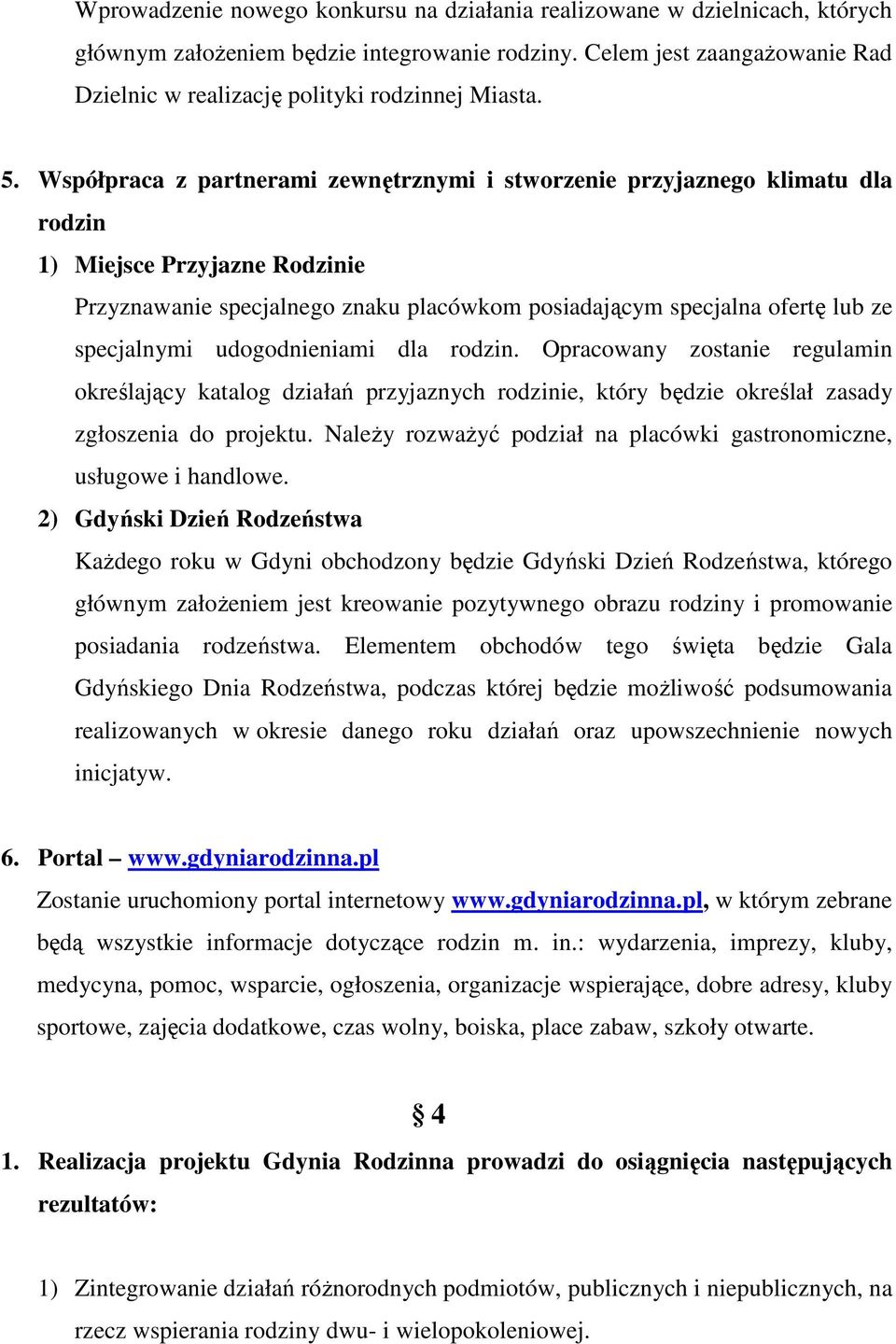 Wprowadzenie nowego konkursu na działania realizowane w dzielnicach, których głównym założeniem będzie integrowanie rodziny. Celem jest zaangażowanie Rad Dzielnic w realizację polityki rodzinnej Miasta.

5. Współpraca z partnerami zewnętrznymi i stworzenie przyjaznego klimatu dla rodzin

1) Miejsce Przyjazne Rodzinie

Przyznawanie specjalnego znaku placówkom posiadającym specjalna ofertę lub ze specjalnymi udogodnieniami dla rodzin. Opracowany zostanie regulamin określający katalog działań przyjaznych rodzinie, który będzie określał zasady zgłoszenia do projektu. Należy rozważyć podział na placówki gastronomiczne, usługowe i handlowe.

2) Gdyński Dzień Rodzeństwa

Każdego roku w Gdyni obchodzony będzie Gdyński Dzień Rodzeństwa, którego głównym założeniem jest kreowanie pozytywnego obrazu rodziny i promowanie posiadania rodzeństwa. Elementem obchodów tego święta będzie Gala Gdyńskiego Dnia Rodzeństwa, podczas której będzie możliwość podsumowania realizowanych w okresie danego roku działań oraz upowszechnienie nowych inicjatyw.

6. Portal – www.gdyniarodzinna.pl

Zostanie uruchomiony portal internetowy www.gdyniarodzinna.pl, w którym zebrane będą wszystkie informacje dotyczące rodzin m. in.: wydarzenia, imprezy, kluby, medycyna, pomoc, wsparcie, ogłoszenia, organizacje wspierające, dobre adresy, kluby sportowe, zajęcia dodatkowe, czas wolny, boiska, place zabaw, szkoły otwarte.

§ 4

1. Realizacja projektu Gdynia Rodzinna prowadzi do osiągnięcia następujących rezultatów:

1) Zintegrowanie działań różnorodnych podmiotów, publicznych i niepublicznych, na rzecz wspierania rodziny dwu- i wielopokoleniowej.